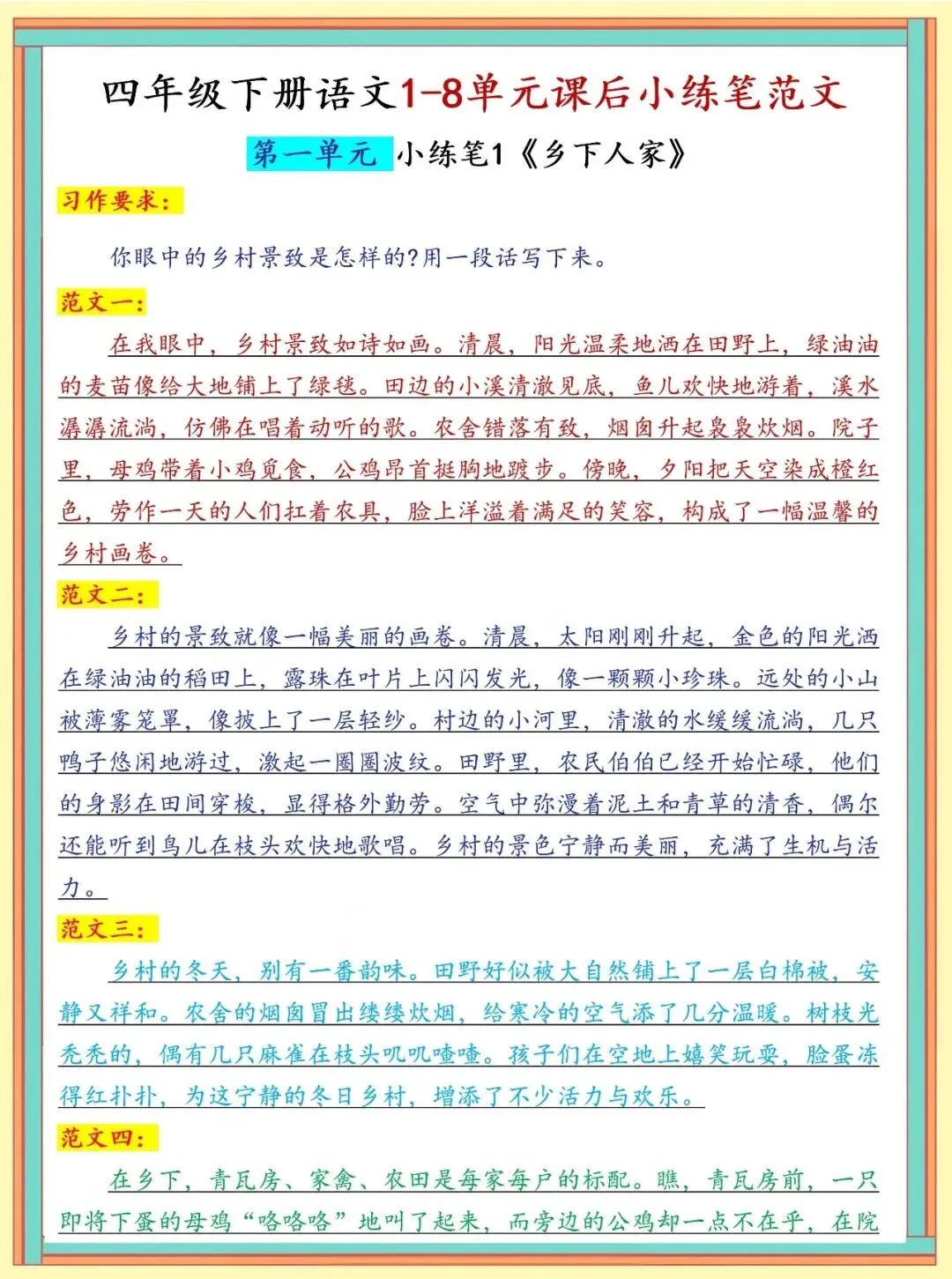 四年级下册语文1-8单元课后小练笔范文

第一单元 小练笔1《乡下人家》

习作要求：

你眼中的乡村景致是怎样的?用一段话写下来。

范文一：

在我眼中，乡村景致如诗如画。清晨，阳光温柔地洒在田野上，绿油油的麦苗像给大地铺上了绿毯。田边的小溪清澈见底，鱼儿欢快地游着，溪水潺潺流淌，仿佛在唱着动听的歌。农舍错落有致，烟囱升起袅袅炊烟。院子里，母鸡带着小鸡觅食，公鸡昂首挺胸地踱步。傍晚，夕阳把天空染成橙红色，劳作一天的人们扛着农具，脸上洋溢着满足的笑容，构成了一幅温馨的乡村画卷。

范文二：

乡村的景致就像一幅美丽的画卷。清晨，太阳刚刚升起，金色的阳光洒在绿油油的稻田上，露珠在叶片上闪闪发光，像一颗颗小珍珠。远处的小山被薄雾笼罩，像披上了一层轻纱。村边的小河里，清澈的水缓缓流淌，几只鸭子悠闲地游过，激起一圈圈波纹。田野里，农民伯伯已经开始忙碌，他们的身影在田间穿梭，显得格外勤劳。空气中弥漫着泥土和青草的清香，偶尔还能听到鸟儿在枝头欢快地歌唱。乡村的景色宁静而美丽，充满了生机与活力。

范文三：

乡村的冬天，别有一番韵味。田野好似被大自然铺上了一层白棉被，安静又祥和。农舍的烟囱冒出缕缕炊烟，给寒冷的空气添了几分温暖。树枝光秃秃的，偶有几只麻雀在枝头叽叽喳喳。孩子们在空地上嬉笑玩耍，脸蛋冻得红扑扑，为这宁静的冬日乡村，增添了不少活力与欢乐。

范文四：

在乡下，青瓦房、家禽、农田是每家每户的标配。瞧，青瓦房前，一只即将下蛋的母鸡“咯咯咯”地叫了起来，而旁边的公鸡却一点不在乎，在院